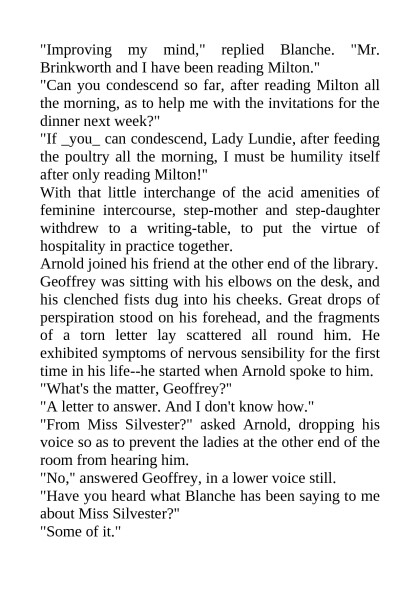 "Improving my mind," replied Blanche. "Mr. Brinkworth and I have been reading Milton."
"Can you condescend so far, after reading Milton all the morning, as to help me with the invitations for the dinner next week?"
"If _you_ can condescend, Lady Lundie, after feeding the poultry all the morning, I must be humility itself after only reading Milton!"
With that little interchange of the acid amenities of feminine intercourse, step-mother and step-daughter withdrew to a writing-table, to put the virtue of hospitality in practice together.
Arnold joined his friend at the other end of the library. Geoffrey was sitting with his elbows on the desk, and his clenched fists dug into his cheeks. Great drops of perspiration stood on his forehead, and the fragments of a torn letter lay scattered all round him. He exhibited symptoms of nervous sensibility for the first time in his life--he started when Arnold spoke to him.
"What's the matter, Geoffrey?"
"A letter to answer. And I don't know how."
"From Miss Silvester?" asked Arnold, dropping his voice so as to prevent the ladies at the other end of the room from hearing him.
"No," answered Geoffrey, in a lower voice still.
"Have you heard what Blanche has been saying to me about Miss Silvester?"
"Some of it."